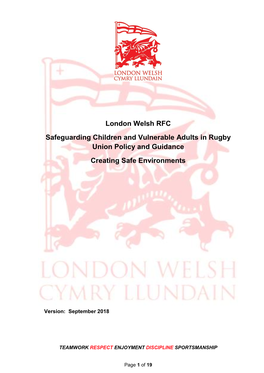 LONDON WELSH
CYMRY LLUNDAIN

London Welsh RFC

Safeguarding Children and Vulnerable Adults in Rugby Union Policy and Guidance

Creating Safe Environments

LONDON WELSH
CYMRY LLUNDAIN

Version: September 2018

TEAMWORK RESPECT ENJOYMENT DISCIPLINE SPORTSMANSHIP

Page 1 of 19